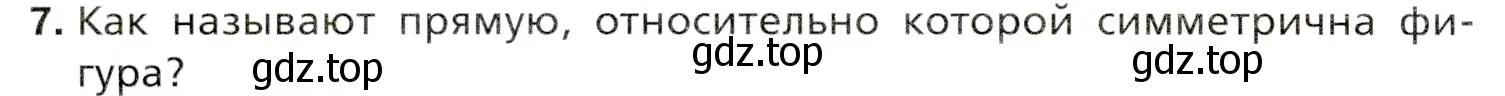 7. Как называют прямую, относительно которой симметрична фигура? gdz.top gdz.top gdz.top